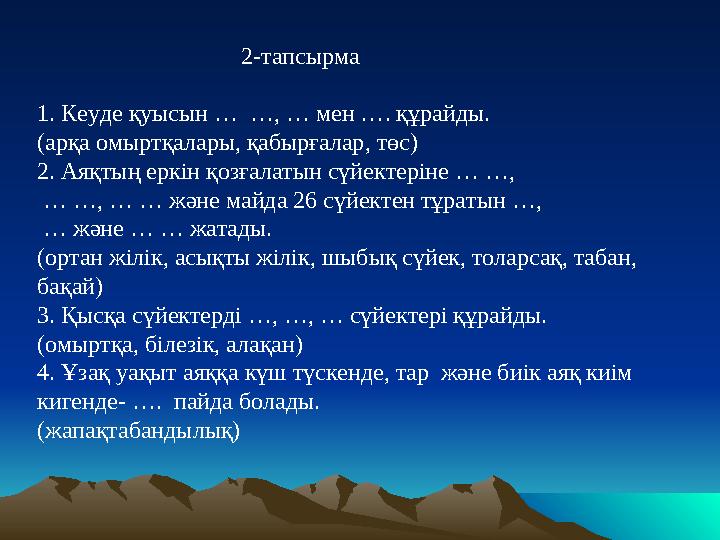 2-тапсырма

1. Кеуде қуысын … …, … мен …. құрайды.
(арқа омыртқалары, қабырғалар, төс)
2. Аяқтың еркін қозғалатын сүйектеріне … …,
… …, … … және майда 26 сүйектен тұратын …,
… және … … жатады.
(ортан жілік, асықты жілік, шыбық сүйек, толарсақ, табан, бақай)
3. Қысқа сүйектерді …, …, … сүйектері құрайды.
(омыртқа, білезік, алақан)
4. Ұзақ уақыт аяққа күш түскенде, тар және биік аяқ киім кигенде- …. пайда болады.
(жапақтабандылық)